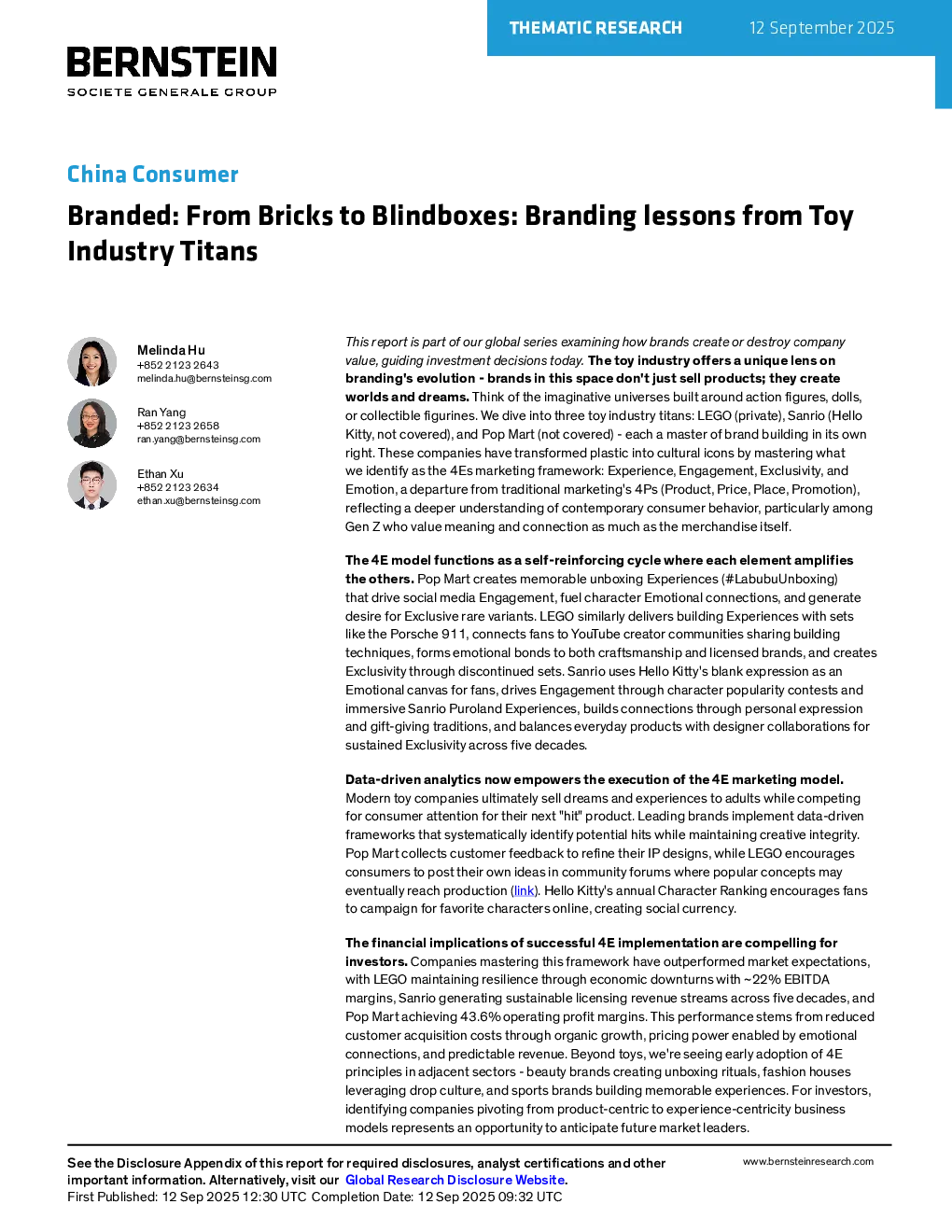 THEMATIC RESEARCH 12 September 2025

BERNSTEIN
SOCIETE GENERALE GROUP

China Consumer

Branded: From Bricks to Blindboxes: Branding lessons from Toy Industry Titans

Melinda Hu
+852 2123 2643
melinda.hu@bernsteinsg.com

Ran Yang
+852 2123 2658
ran.yang@bernsteinsg.com

Ethan Xu
+852 2123 2634
ethan.xu@bernsteinsg.com

This report is part of our global series examining how brands create or destroy company value, guiding investment decisions today. The toy industry offers a unique lens on branding's evolution - brands in this space don't just sell products; they create worlds and dreams. Think of the imaginative universes built around action figures, dolls, or collectible figurines. We dive into three toy industry titans: LEGO (private), Sanrio (Hello Kitty, not covered), and Pop Mart (not covered) - each a master of brand building in its own right. These companies have transformed plastic into cultural icons by mastering what we identify as the 4Es marketing framework: Experience, Engagement, Exclusivity, and Emotion, a departure from traditional marketing's 4Ps (Product, Price, Place, Promotion), reflecting a deeper understanding of contemporary consumer behavior, particularly among Gen Z who value meaning and connection as much as the merchandise itself.

The 4E model functions as a self-reinforcing cycle where each element amplifies the others. Pop Mart creates memorable unboxing Experiences (#LabubuUnboxing) that drive social media Engagement, fuel character Emotional connections, and generate desire for Exclusive rare variants. LEGO similarly delivers building Experiences with sets like the Porsche 911, connects fans to YouTube creator communities sharing building techniques, forms emotional bonds to both craftsmanship and licensed brands, and creates Exclusivity through discontinued sets. Sanrio uses Hello Kitty's blank expression as an Emotional canvas for fans, drives Engagement through character popularity contests and immersive Sanrio Puroland Experiences, builds connections through personal expression and gift-giving traditions, and balances everyday products with designer collaborations for sustained Exclusivity across five decades.

Data-driven analytics now empowers the execution of the 4E marketing model. Modern toy companies ultimately sell dreams and experiences to adults while competing for consumer attention for their next "hit" product. Leading brands implement data-driven frameworks that systematically identify potential hits while maintaining creative integrity. Pop Mart collects customer feedback to refine their IP designs, while LEGO encourages consumers to post their own ideas in community forums where popular concepts may eventually reach production (link). Hello Kitty's annual Character Ranking encourages fans to campaign for favorite characters online, creating social currency.

The financial implications of successful 4E implementation are compelling for investors. Companies mastering this framework have outperformed market expectations, with LEGO maintaining resilience through economic downturns with ~22% EBITDA margins, Sanrio generating sustainable licensing revenue streams across five decades, and Pop Mart achieving 43.6% operating profit margins. This performance stems from reduced customer acquisition costs through organic growth, pricing power enabled by emotional connections, and predictable revenue. Beyond toys, we're seeing early adoption of 4E principles in adjacent sectors - beauty brands creating unboxing rituals, fashion houses leveraging drop culture, and sports brands building memorable experiences. For investors, identifying companies pivoting from product-centric to experience-centricity business models represents an opportunity to anticipate future market leaders.

See the Disclosure Appendix of this report for required disclosures, analyst certifications and other important information. Alternatively, visit our Global Research Disclosure Website.
First Published: 12 Sep 2025 12:30 UTC Completion Date: 12 Sep 2025 09:32 UTC

www.bernsteinresearch.com